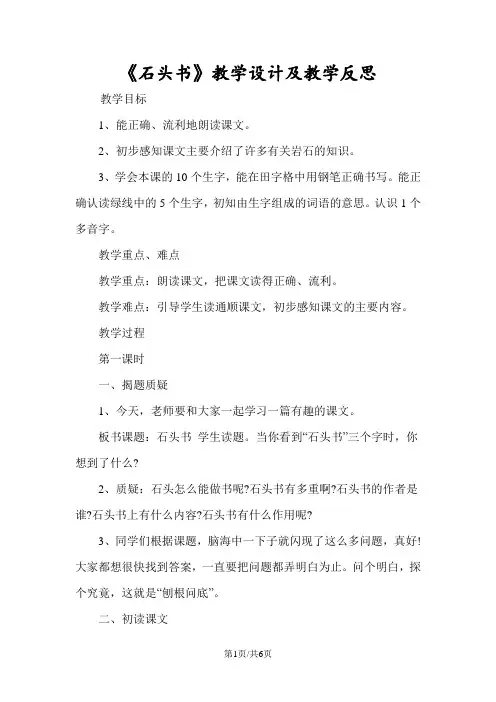 《石头书》教学设计及教学反思

教学目标

1、能正确、流利地朗读课文。

2、初步感知课文主要介绍了许多有关岩石的知识。

3、学会本课的 10 个生字，能在田字格中用钢笔正确书写。能正确认读绿线中的 5 个生字，初知由生字组成的词语的意思。认识 1 个多音字。

教学重点、难点

教学重点：朗读课文，把课文读得正确、流利。

教学难点：引导学生读通顺课文，初步感知课文的主要内容。

教学过程

第一课时

一、揭题质疑

1、今天，老师要和大家一起学习一篇有趣的课文。

板书课题：石头书 学生读题。当你看到“石头书”三个字时，你想到了什么?

2、质疑：石头怎么能做书呢?石头书有多重啊?石头书的作者是谁?石头书上有什么内容?石头书有什么作用呢?

3、同学们根据课题，脑海中一下子就闪现了这么多问题，真好!大家都想很快找到答案，一直要把问题都弄明白为止。问个明白，探个究竟，这就是“刨根问底”。

二、初读课文

第1页/共6页